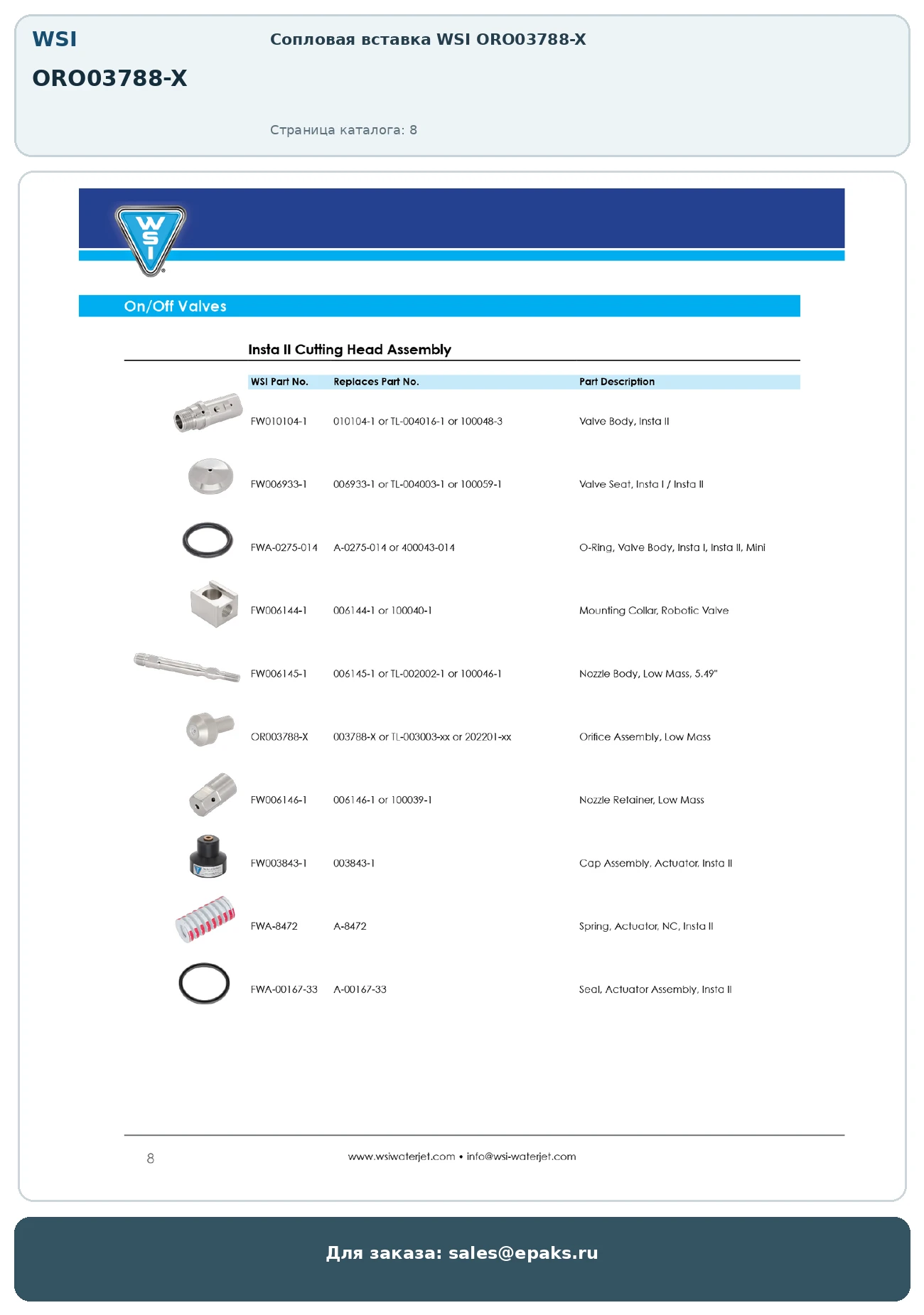 WSI

ORO03788-X

Сопловая вставка WSI ORO03788-X

Страница каталога: 8

WSI

On/Off Valves

Insta II Cutting Head Assembly

| WSI Part No. | Replaces Part No. | Part Description |
|---|---|---|
| FW010104-1 | 010104-1 or TL-004016-1 or 100048-3 | Valve Body, Insta II |
| FW006933-1 | 006933-1 or TL-004003-1 or 100059-1 | Valve Seat, Insta I / Insta II |
| FWA-0275-014 | A-0275-014 or 400043-014 | O-Ring, Valve Body, Insta I, Insta II, Mini |
| FW006144-1 | 006144-1 or 100040-1 | Mounting Collar, Robotic Valve |
| FW006145-1 | 006145-1 or TL-002002-1 or 100046-1 | Nozzle Body, Low Mass, 5.49" |
| OR003788-X | 003788-X or TL-003003-xx or 202201-xx | Orifice Assembly, Low Mass |
| FW006146-1 | 006146-1 or 100039-1 | Nozzle Retainer, Low Mass |
| FW003843-1 | 003843-1 | Cap Assembly, Actuator, Insta II |
| FWA-8472 | A-8472 | Spring, Actuator, NC, Insta II |
| FWA-00167-33 | A-00167-33 | Seal, Actuator Assembly, Insta II |

8

www.wsiwaterjet.com • info@wsi-waterjet.com

Для заказа: sales@epaks.ru